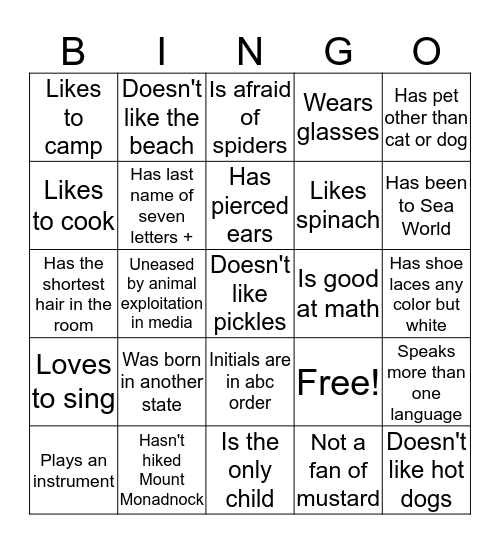 | B | I | N | G | O |
|---|---|---|---|---|
| Likes to camp | Doesn't like the beach | Is afraid of spiders | Wears glasses | Has pet other than cat or dog |
| Likes to cook | Has last name of seven letters + | Has pierced ears | Likes spinach | Has been to Sea World |
| Has the shortest hair in the room | Uneased by animal exploitation in media | Doesn't like pickles | Is good at math | Has shoe laces any color but white |
| Loves to sing | Was born in another state | Initials are in abc order | Free! | Speaks more than one language |
| Plays an instrument | Hasn't hiked Mount Monadnock | Is the only child | Not a fan of mustard | Doesn't like hot dogs |